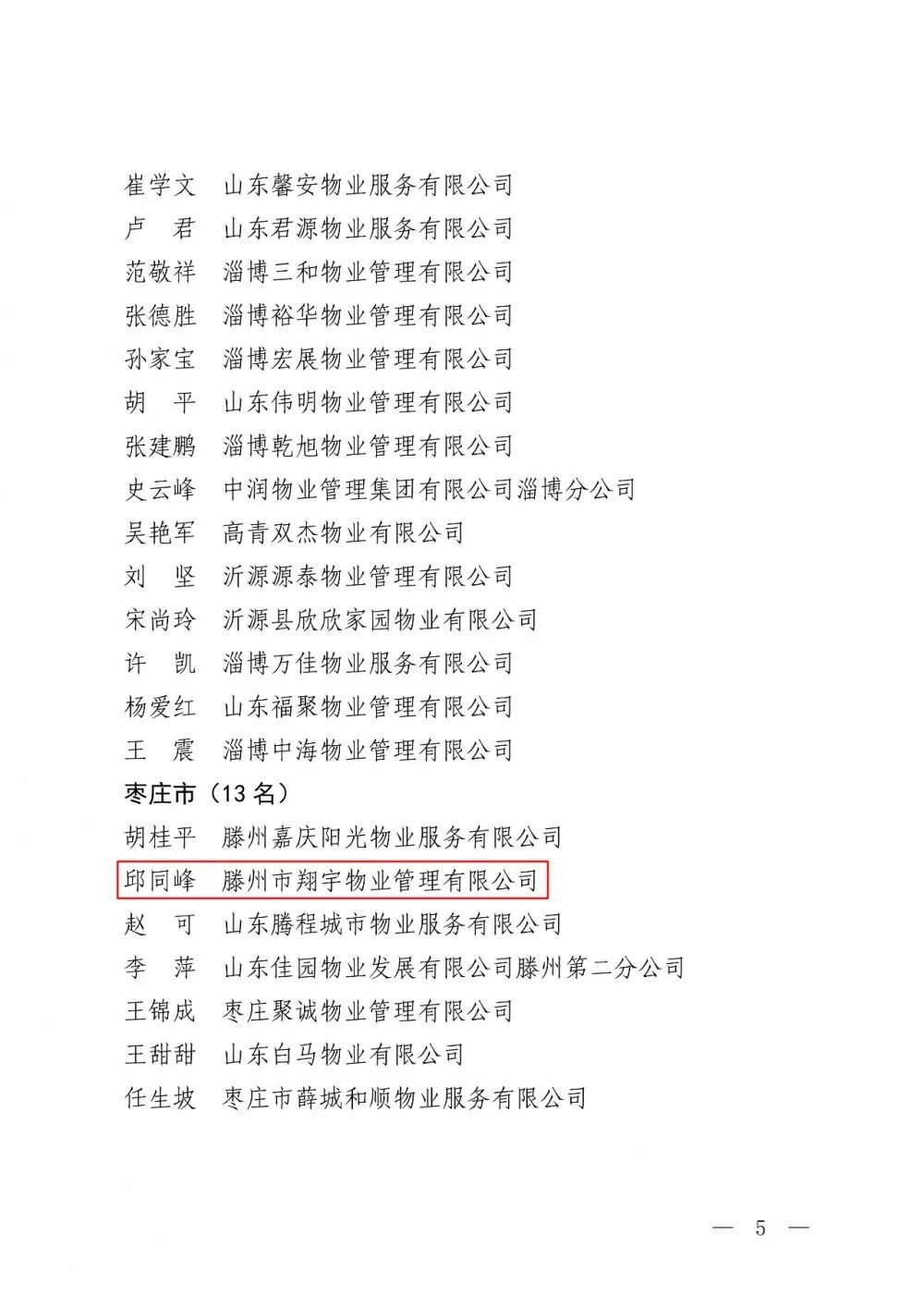 崔学文　山东馨安物业服务有限公司
卢　君　山东君源物业服务有限公司
范敬祥　淄博三和物业管理有限公司
张德胜　淄博裕华物业管理有限公司
孙家宝　淄博宏展物业管理有限公司
胡　平　山东伟明物业管理有限公司
张建鹏　淄博乾旭物业管理有限公司
史云峰　中润物业管理集团有限公司淄博分公司
吴艳军　高青双杰物业有限公司
刘　坚　沂源源泰物业管理有限公司
宋尚玲　沂源县欣欣家园物业有限公司
许　凯　淄博万佳物业服务有限公司
杨爱红　山东福聚物业管理有限公司
王　震　淄博中海物业管理有限公司

枣庄市（13 名）

胡桂平　滕州嘉庆阳光物业服务有限公司
邱同峰　滕州市翔宇物业管理有限公司
赵　可　山东腾程城市物业服务有限公司
李　萍　山东佳园物业发展有限公司滕州第二分公司
王锦成　枣庄聚诚物业管理有限公司
王甜甜　山东白马物业有限公司
任生坡　枣庄市薛城和顺物业服务有限公司

— 5 —